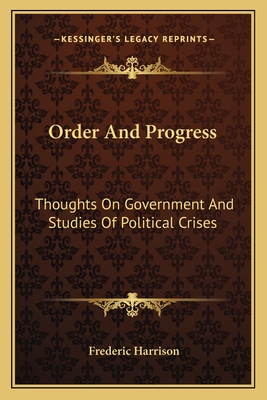 —KESSINGER'S LEGACY REPRINTS—

Order And Progress

Thoughts On Government And Studies Of Political Crises

Frederic Harrison